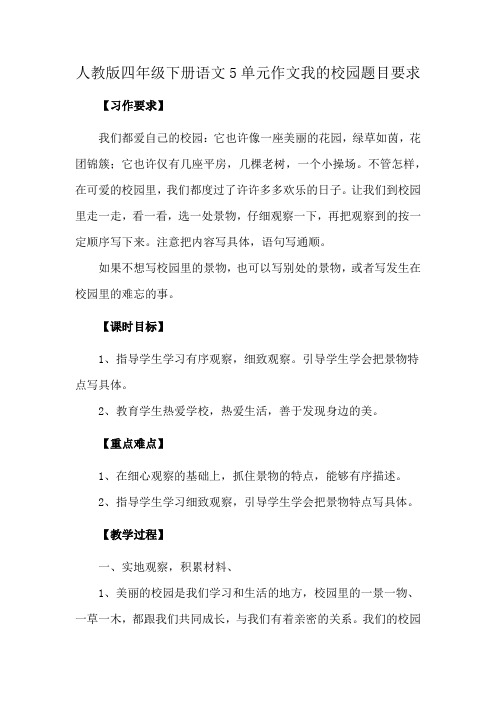 人教版四年级下册语文5单元作文我的校园题目要求

【习作要求】

我们都爱自己的校园：它也许像一座美丽的花园，绿草如茵，花团锦簇；它也许仅有几座平房，几棵老树，一个小操场。不管怎样，在可爱的校园里，我们都度过了许许多多欢乐的日子。让我们到校园里走一走，看一看，选一处景物，仔细观察一下，再把观察到的按一定顺序写下来。注意把内容写具体，语句写通顺。

如果不想写校园里的景物，也可以写别处的景物，或者写发生在校园里的难忘的事。

【课时目标】

1、指导学生学习有序观察，细致观察。引导学生学会把景物特点写具体。

2、教育学生热爱学校，热爱生活，善于发现身边的美。

【重点难点】

1、在细心观察的基础上，抓住景物的特点，能够有序描述。

2、指导学生学习细致观察，引导学生学会把景物特点写具体。

【教学过程】

一、实地观察，积累材料、

1、美丽的校园是我们学习和生活的地方，校园里的一景一物、一草一木，都跟我们共同成长，与我们有着亲密的关系。我们的校园